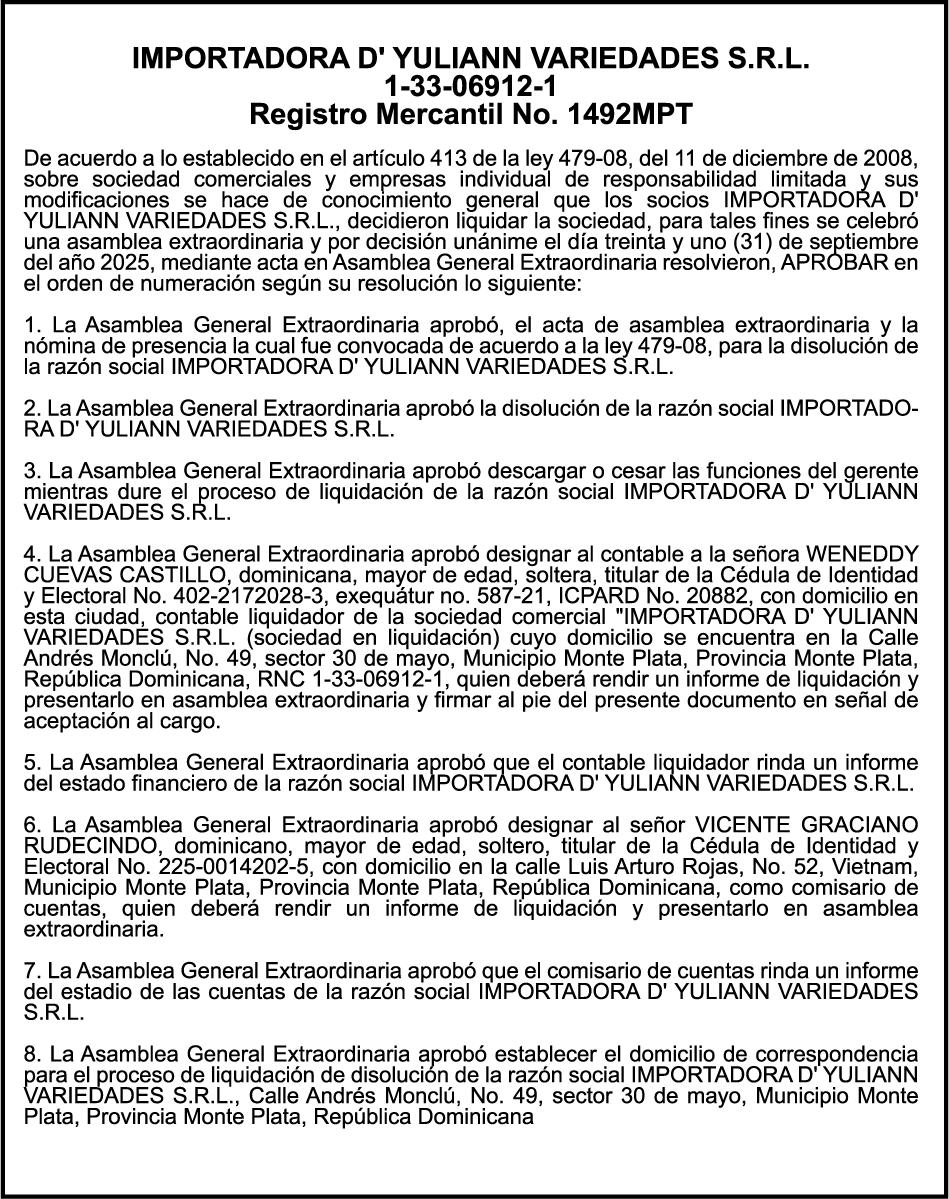 IMPORTADORA D' YULIANN VARIEDADES S.R.L.
1-33-06912-1
Registro Mercantil No. 1492MPT

De acuerdo a lo establecido en el artículo 413 de la ley 479-08, del 11 de diciembre de 2008, sobre sociedad comerciales y empresas individual de responsabilidad limitada y sus modificaciones se hace de conocimiento general que los socios IMPORTADORA D' YULIANN VARIEDADES S.R.L., decidieron liquidar la sociedad, para tales fines se celebró una asamblea extraordinaria y por decisión unánime el día treinta y uno (31) de septiembre del año 2025, mediante acta en Asamblea General Extraordinaria resolvieron, APROBAR en el orden de numeración según su resolución lo siguiente:

1. La Asamblea General Extraordinaria aprobó, el acta de asamblea extraordinaria y la nómina de presencia la cual fue convocada de acuerdo a la ley 479-08, para la disolución de la razón social IMPORTADORA D' YULIANN VARIEDADES S.R.L.

2. La Asamblea General Extraordinaria aprobó la disolución de la razón social IMPORTADORA D' YULIANN VARIEDADES S.R.L.

3. La Asamblea General Extraordinaria aprobó descargar o cesar las funciones del gerente mientras dure el proceso de liquidación de la razón social IMPORTADORA D' YULIANN VARIEDADES S.R.L.

4. La Asamblea General Extraordinaria aprobó designar al contable a la señora WENEDDY CUEVAS CASTILLO, dominicana, mayor de edad, soltera, titular de la Cédula de Identidad y Electoral No. 402-2172028-3, exequátur no. 587-21, ICPARD No. 20882, con domicilio en esta ciudad, contable liquidador de la sociedad comercial "IMPORTADORA D' YULIANN VARIEDADES S.R.L. (sociedad en liquidación) cuyo domicilio se encuentra en la Calle Andrés Monclú, No. 49, sector 30 de mayo, Municipio Monte Plata, Provincia Monte Plata, República Dominicana, RNC 1-33-06912-1, quien deberá rendir un informe de liquidación y presentarlo en asamblea extraordinaria y firmar al pie del presente documento en señal de aceptación al cargo.

5. La Asamblea General Extraordinaria aprobó que el contable liquidador rinda un informe del estado financiero de la razón social IMPORTADORA D' YULIANN VARIEDADES S.R.L.

6. La Asamblea General Extraordinaria aprobó designar al señor VICENTE GRACIANO RUDECINDO, dominicano, mayor de edad, soltero, titular de la Cédula de Identidad y Electoral No. 225-0014202-5, con domicilio en la calle Luis Arturo Rojas, No. 52, Vietnam, Municipio Monte Plata, Provincia Monte Plata, República Dominicana, como comisario de cuentas, quien deberá rendir un informe de liquidación y presentarlo en asamblea extraordinaria.

7. La Asamblea General Extraordinaria aprobó que el comisario de cuentas rinda un informe del estadio de las cuentas de la razón social IMPORTADORA D' YULIANN VARIEDADES S.R.L.

8. La Asamblea General Extraordinaria aprobó establecer el domicilio de correspondencia para el proceso de liquidación de disolución de la razón social IMPORTADORA D' YULIANN VARIEDADES S.R.L., Calle Andrés Monclú, No. 49, sector 30 de mayo, Municipio Monte Plata, Provincia Monte Plata, República Dominicana